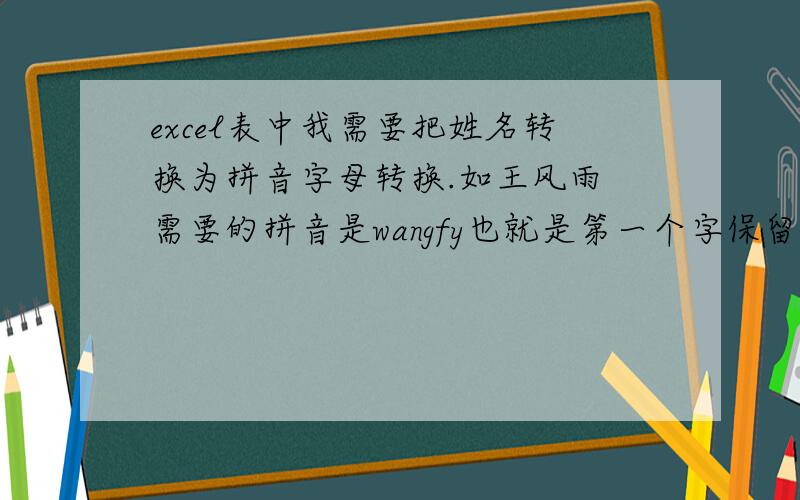 excel表中我需要把姓名转换为拼音字母转换.如王风雨需要的拼音是wangfy也就是第一个字保留